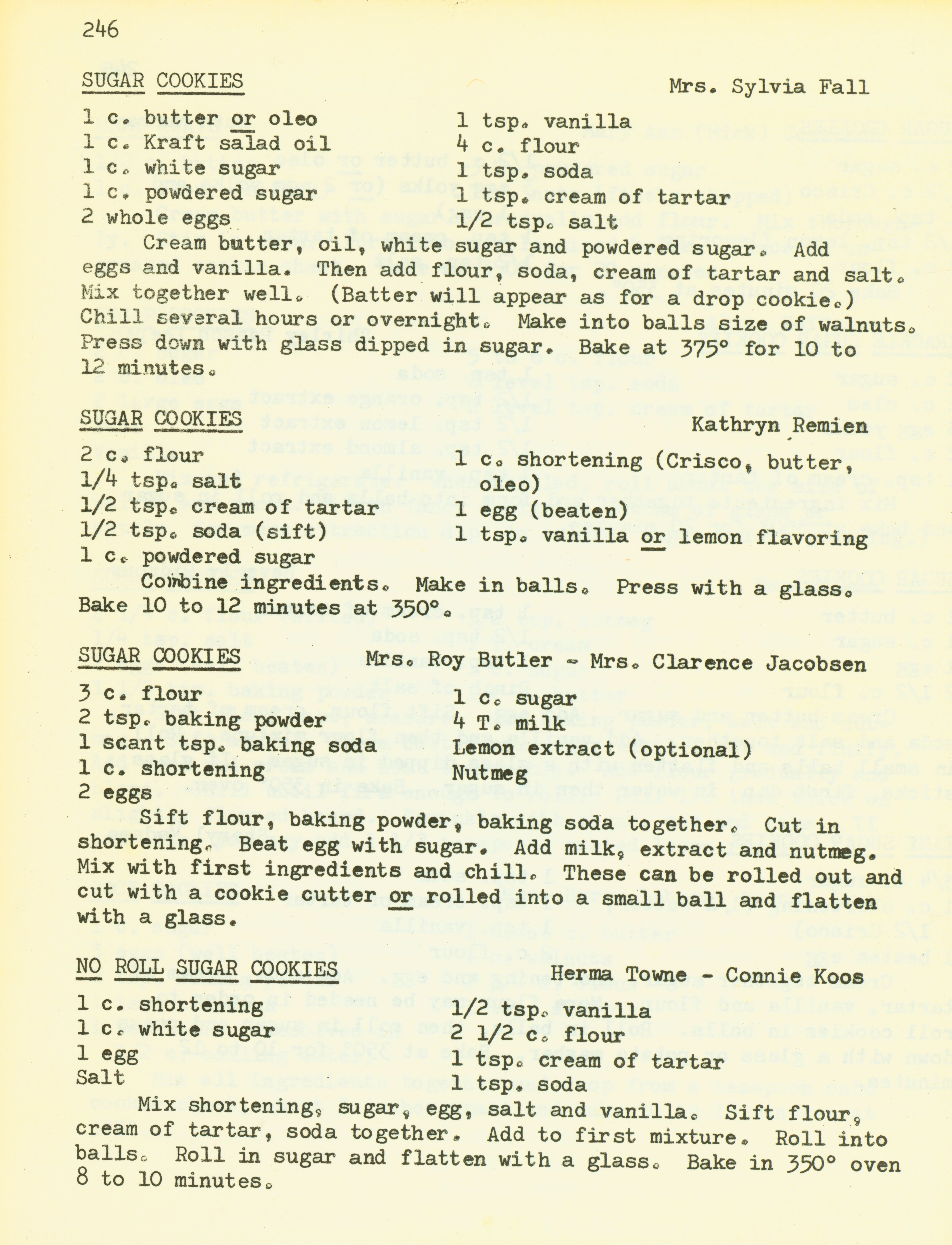 246

SUGAR COOKIES

Mrs. Sylvia Fall

1 c. butter or oleo
1 c. Kraft salad oil
1 c. white sugar
1 c. powdered sugar
2 whole eggs

1 tsp. vanilla
4 c. flour
1 tsp. soda
1 tsp. cream of tartar
1/2 tsp. salt

Cream butter, oil, white sugar and powdered sugar. Add eggs and vanilla. Then add flour, soda, cream of tartar and salt. Mix together well. (Batter will appear as for a drop cookie.) Chill several hours or overnight. Make into balls size of walnuts. Press down with glass dipped in sugar. Bake at 375° for 10 to 12 minutes.

SUGAR COOKIES

Kathryn Remien

2 c. flour
1/4 tsp. salt
1/2 tsp. cream of tartar
1/2 tsp. soda (sift)
1 c. powdered sugar

1 c. shortening (Crisco, butter, oleo)
1 egg (beaten)
1 tsp. vanilla or lemon flavoring

Combine ingredients. Make in balls. Press with a glass. Bake 10 to 12 minutes at 350°.

SUGAR COOKIES

Mrs. Roy Butler - Mrs. Clarence Jacobsen

3 c. flour
2 tsp. baking powder
1 scant tsp. baking soda
1 c. shortening
2 eggs

1 c. sugar
4 T. milk
Lemon extract (optional)
Nutmeg

Sift flour, baking powder, baking soda together. Cut in shortening. Beat egg with sugar. Add milk, extract and nutmeg. Mix with first ingredients and chill. These can be rolled out and cut with a cookie cutter or rolled into a small ball and flatten with a glass.

NO ROLL SUGAR COOKIES

Herma Towne - Connie Koos

1 c. shortening
1 c. white sugar
1 egg
Salt

1/2 tsp. vanilla
2 1/2 c. flour
1 tsp. cream of tartar
1 tsp. soda

Mix shortening, sugar, egg, salt and vanilla. Sift flour, cream of tartar, soda together. Add to first mixture. Roll into balls. Roll in sugar and flatten with a glass. Bake in 350° oven 8 to 10 minutes.